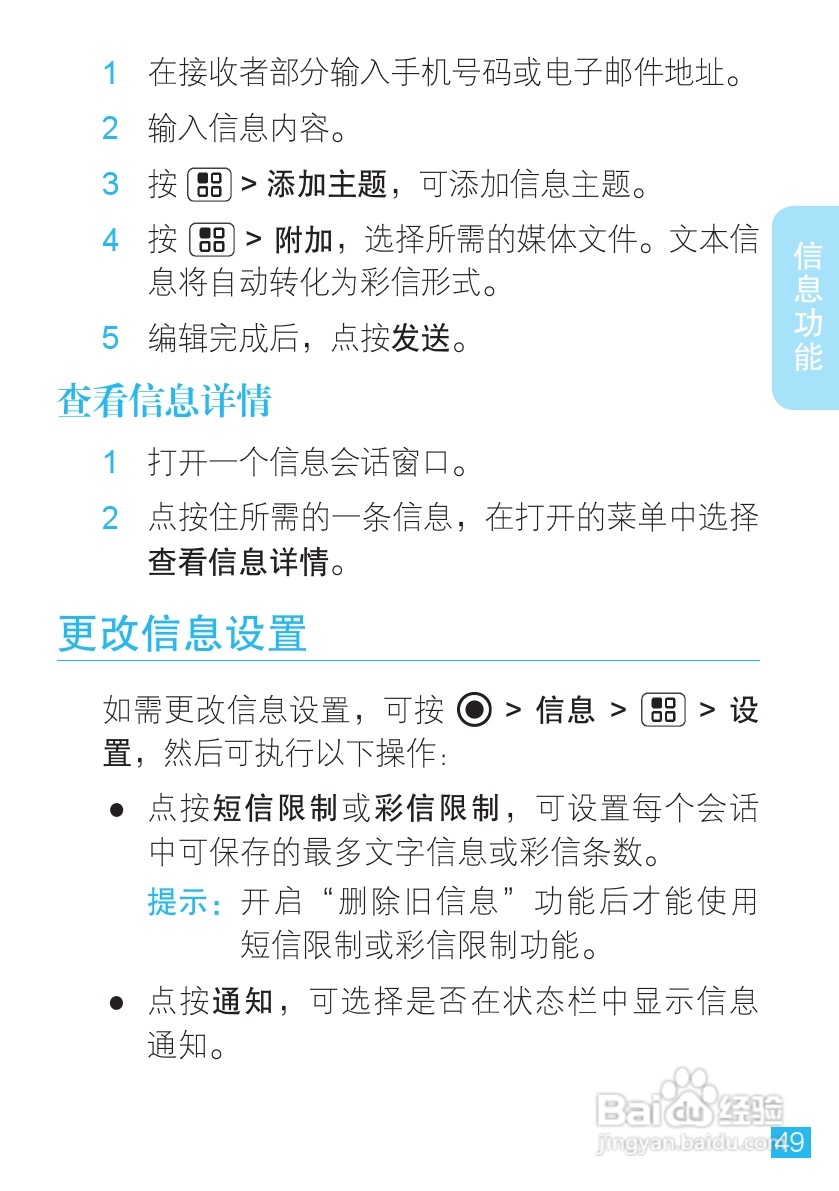 1 在接收者部分输入手机号码或电子邮件地址。

2 输入信息内容。

3 按 > 添加主题，可添加信息主题。

4 按 > 附加，选择所需的媒体文件。文本信息将自动转化为彩信形式。

5 编辑完成后，点按发送。

信息功能

查看信息详情

1 打开一个信息会话窗口。

2 点按住所需的一条信息，在打开的菜单中选择查看信息详情。

更改信息设置

如需更改信息设置，可按 > 信息 > > 设置，然后可执行以下操作：

● 点按短信限制或彩信限制，可设置每个会话中可保存的最多文字信息或彩信条数。

提示：开启“删除旧信息”功能后才能使用短信限制或彩信限制功能。

● 点按通知，可选择是否在状态栏中显示信息通知。

Baidu经验
jingyan.baidu.com

49